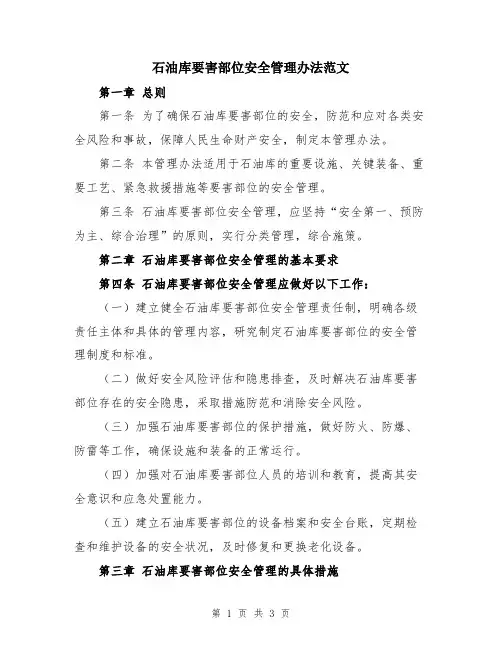 石油库要害部位安全管理办法范文

第一章 总则

第一条 为了确保石油库要害部位的安全，防范和应对各类安全风险和事故，保障人民生命财产安全，制定本管理办法。

第二条 本管理办法适用于石油库的重要设施、关键装备、重要工艺、紧急救援措施等要害部位的安全管理。

第三条 石油库要害部位安全管理，应坚持“安全第一、预防为主、综合治理”的原则，实行分类管理，综合施策。

第二章 石油库要害部位安全管理的基本要求

第四条 石油库要害部位安全管理应做好以下工作：

（一）建立健全石油库要害部位安全管理责任制，明确各级责任主体和具体的管理内容，研究制定石油库要害部位的安全管理制度和标准。

（二）做好安全风险评估和隐患排查，及时解决石油库要害部位存在的安全隐患，采取措施防范和消除安全风险。

（三）加强石油库要害部位的保护措施，做好防火、防爆、防雷等工作，确保设施和装备的正常运行。

（四）加强对石油库要害部位人员的培训和教育，提高其安全意识和应急处置能力。

（五）建立石油库要害部位的设备档案和安全台账，定期检查和维护设备的安全状况，及时修复和更换老化设备。

第三章 石油库要害部位安全管理的具体措施

第 1 页 共 3 页